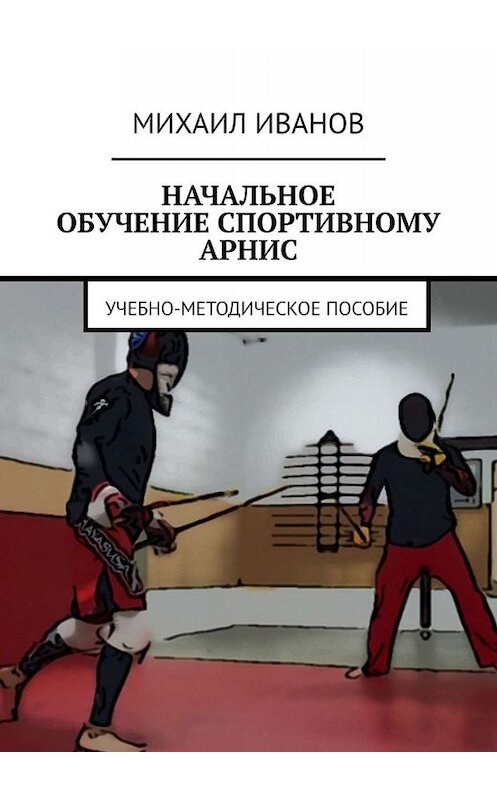 МИХАИЛ ИВАНОВ

НАЧАЛЬНОЕ ОБУЧЕНИЕ СПОРТИВНОМУ АРНИС

УЧЕБНО-МЕТОДИЧЕСКОЕ ПОСОБИЕ